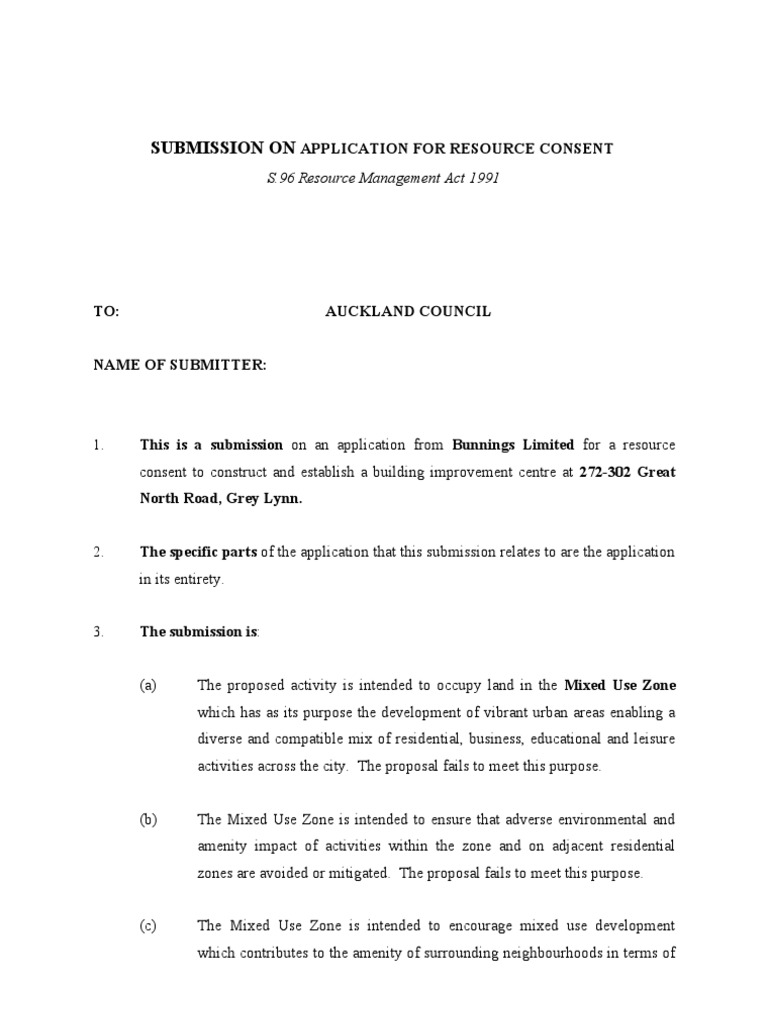 SUBMISSION ON APPLICATION FOR RESOURCE CONSENT

S.96 Resource Management Act 1991

TO: AUCKLAND COUNCIL

NAME OF SUBMITTER:

1. This is a submission on an application from Bunnings Limited for a resource consent to construct and establish a building improvement centre at 272-302 Great North Road, Grey Lynn.

2. The specific parts of the application that this submission relates to are the application in its entirety.

3. The submission is:

(a) The proposed activity is intended to occupy land in the Mixed Use Zone which has as its purpose the development of vibrant urban areas enabling a diverse and compatible mix of residential, business, educational and leisure activities across the city. The proposal fails to meet this purpose.

(b) The Mixed Use Zone is intended to ensure that adverse environmental and amenity impact of activities within the zone and on adjacent residential zones are avoided or mitigated. The proposal fails to meet this purpose.

(c) The Mixed Use Zone is intended to encourage mixed use development which contributes to the amenity of surrounding neighbourhoods in terms of